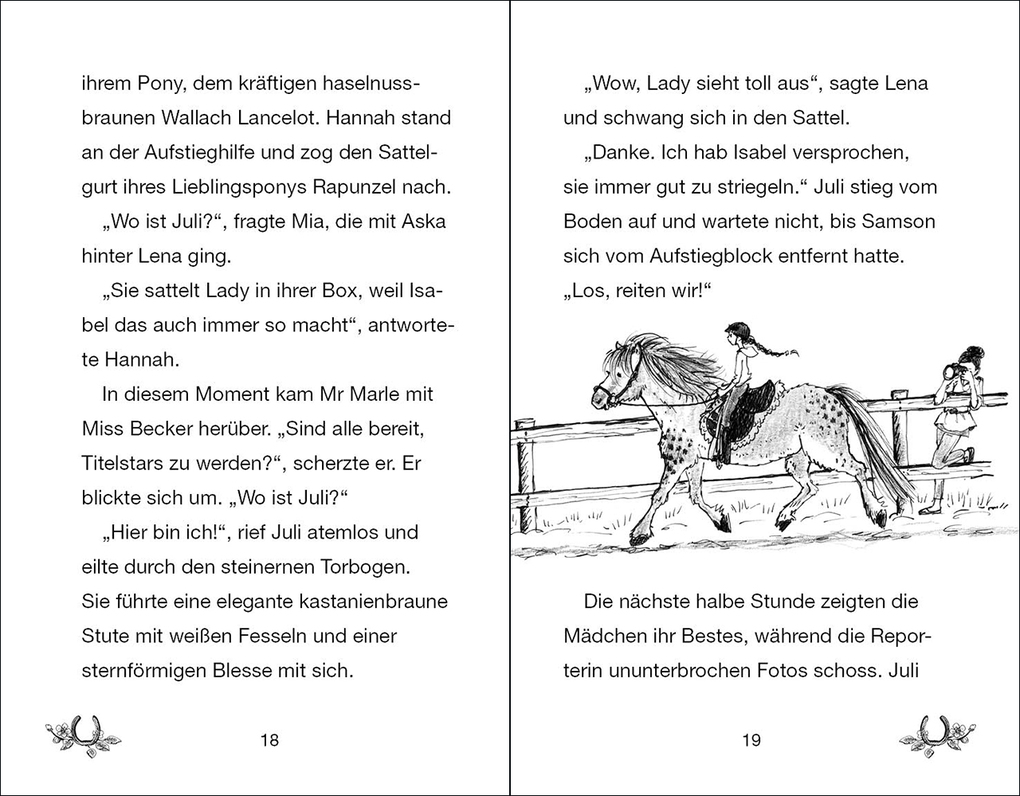 ihrem Pony, dem kräftigen haselnussbraunen Wallach Lancelot. Hannah stand an der Aufstieghilfe und zog den Sattelgurt ihres Lieblingsponys Rapunzel nach.

„Wo ist Juli?“, fragte Mia, die mit Aska hinter Lena ging.

„Sie sattelt Lady in ihrer Box, weil Isabel das auch immer so macht“, antwortete Hannah.

In diesem Moment kam Mr Marle mit Miss Becker herüber. „Sind alle bereit, Titelstars zu werden?“, scherzte er. Er blickte sich um. „Wo ist Juli?“

„Hier bin ich!“, rief Juli atemlos und eilte durch den steinernen Torbogen. Sie führte eine elegante kastanienbraune Stute mit weißen Fesseln und einer sternförmigen Blesse mit sich.

18

„Wow, Lady sieht toll aus“, sagte Lena und schwang sich in den Sattel.

„Danke. Ich hab Isabel versprochen, sie immer gut zu striegeln.“ Juli stieg vom Boden auf und wartete nicht, bis Samson sich vom Aufstiegblock entfernt hatte. „Los, reiten wir!“

Die nächste halbe Stunde zeigten die Mädchen ihr Bestes, während die Reporterin ununterbrochen Fotos schoss. Juli

19